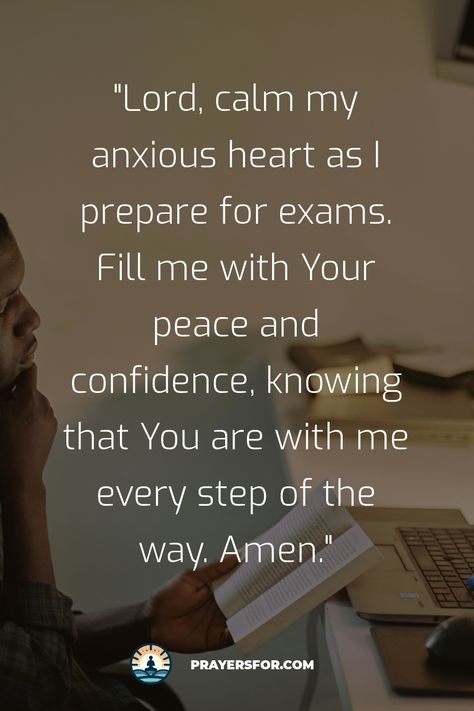 "Lord, calm my anxious heart as I prepare for exams. Fill me with Your peace and confidence, knowing that You are with me every step of the way. Amen."

PRAYERSFOR.COM